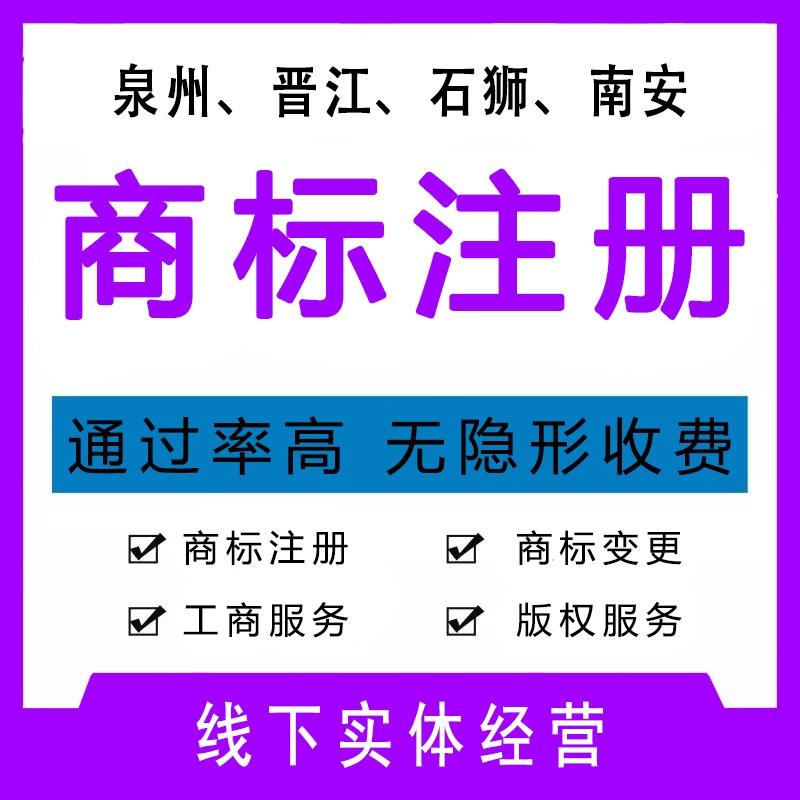 泉州、晋江、石狮、南安

商标注册

通过率高 无隐形收费

☑ 商标注册 ☑ 商标变更

☑ 工商服务 ☑ 版权服务

线下实体经营